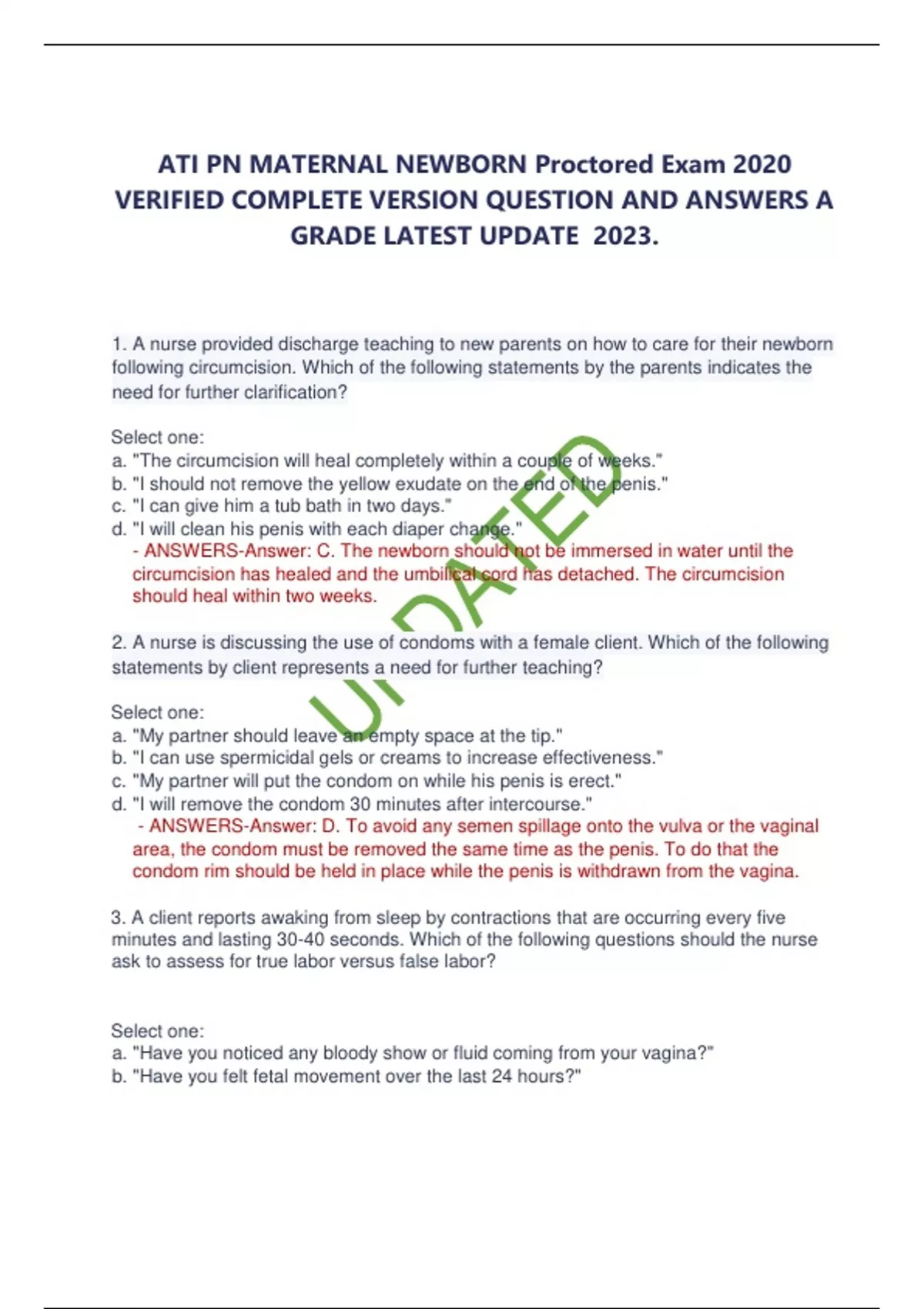 ATI PN MATERNAL NEWBORN Proctored Exam 2020 VERIFIED COMPLETE VERSION QUESTION AND ANSWERS A GRADE LATEST UPDATE 2023.

1. A nurse provided discharge teaching to new parents on how to care for their newborn following circumcision. Which of the following statements by the parents indicates the need for further clarification?

Select one:
a. "The circumcision will heal completely within a couple of weeks."
b. "I should not remove the yellow exudate on the end of the penis."
c. "I can give him a tub bath in two days."
d. "I will clean his penis with each diaper change."
- ANSWERS-Answer: C. The newborn should not be immersed in water until the circumcision has healed and the umbilical cord has detached. The circumcision should heal within two weeks.

2. A nurse is discussing the use of condoms with a female client. Which of the following statements by client represents a need for further teaching?

Select one:
a. "My partner should leave an empty space at the tip."
b. "I can use spermicidal gels or creams to increase effectiveness."
c. "My partner will put the condom on while his penis is erect."
d. "I will remove the condom 30 minutes after intercourse."
- ANSWERS-Answer: D. To avoid any semen spillage onto the vulva or the vaginal area, the condom must be removed the same time as the penis. To do that the condom rim should be held in place while the penis is withdrawn from the vagina.

3. A client reports awaking from sleep by contractions that are occurring every five minutes and lasting 30-40 seconds. Which of the following questions should the nurse ask to assess for true labor versus false labor?

Select one:
a. "Have you noticed any bloody show or fluid coming from your vagina?"
b. "Have you felt fetal movement over the last 24 hours?"

UPDATED